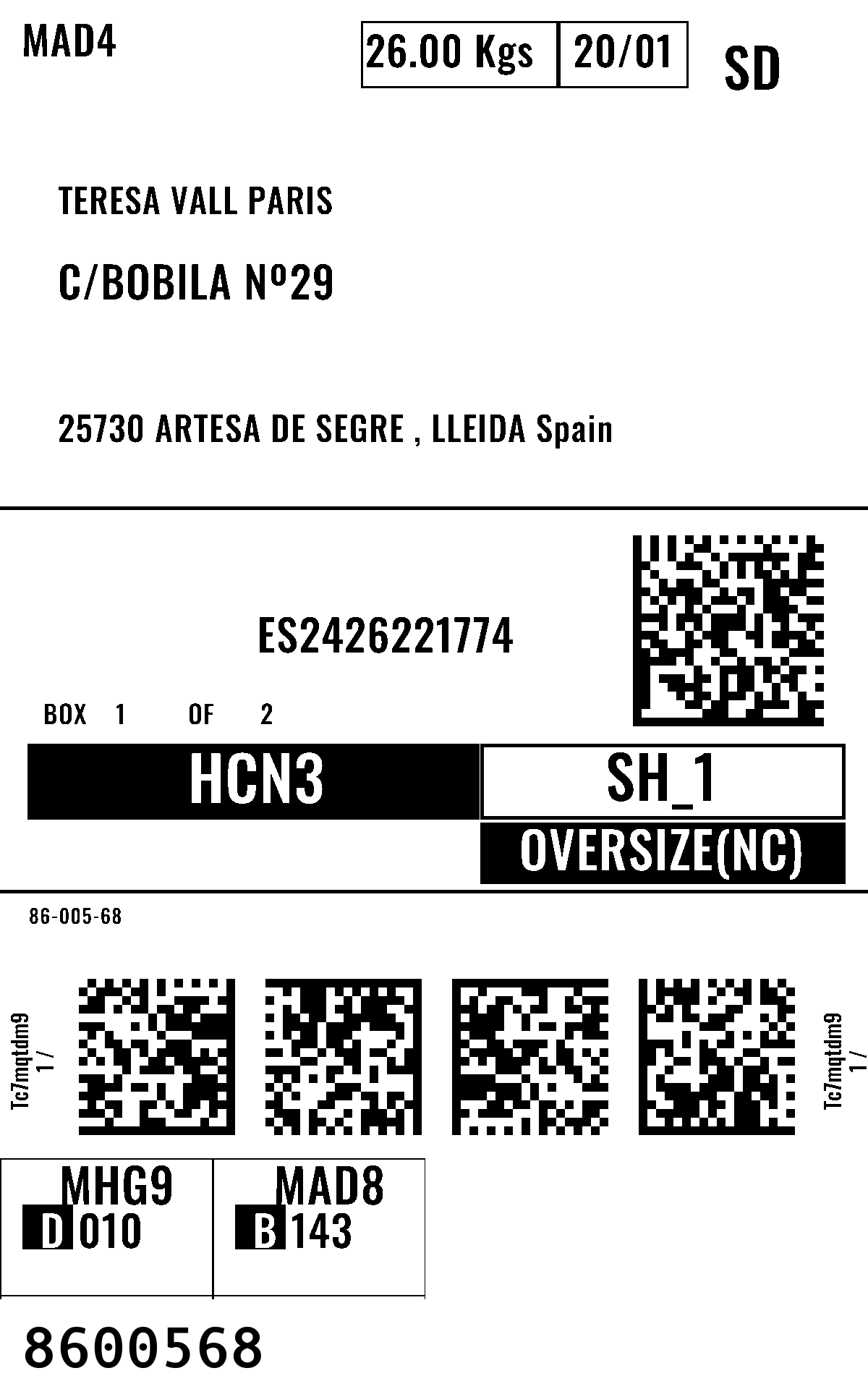 MAD4

26.00 Kgs 20/01

SD

TERESA VALL PARIS

C/BOBILA Nº29

25730 ARTESA DE SEGRE , LLEIDA Spain

ES2426221774

BOX 1 OF 2

HCN3

SH_1

OVERSIZE(NC)

86-005-68

Tc7mqtdm9
1 /

Tc7mqtdm9
1 /

MHG9
D 010

MAD8
B 143

8600568